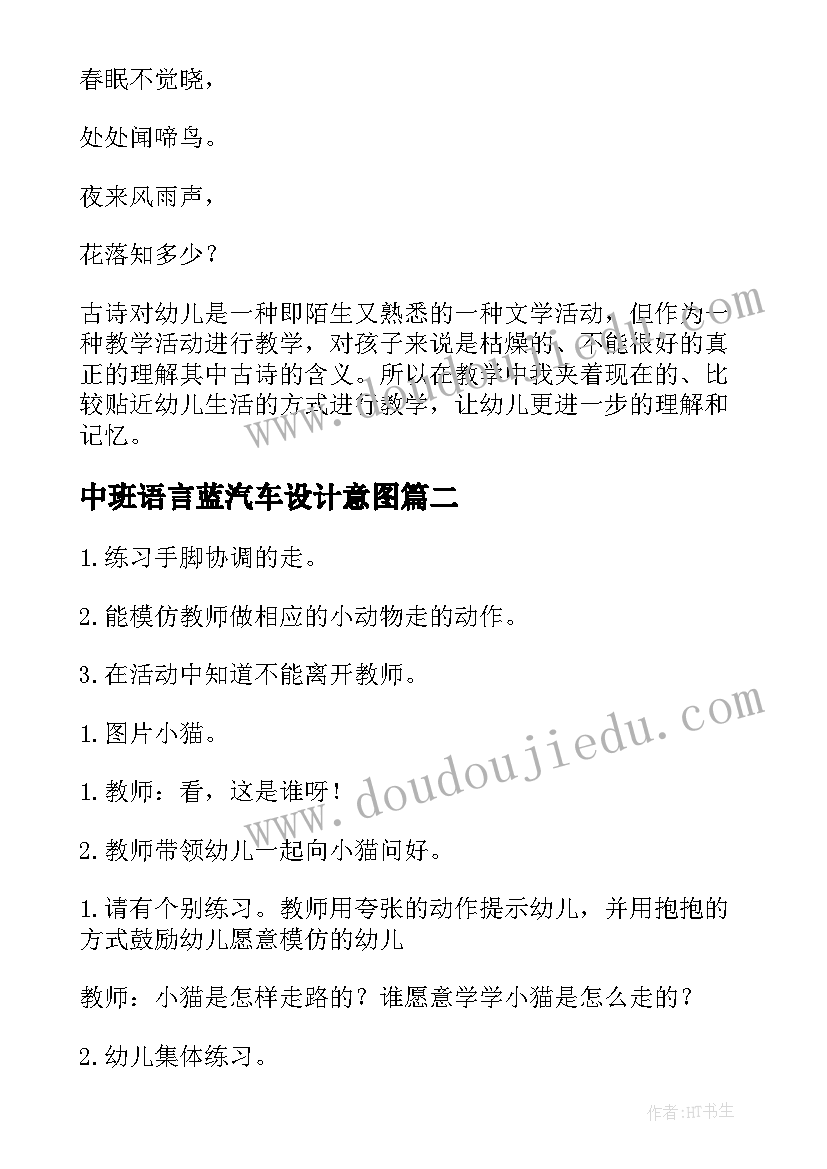 春眠不觉晓，

处处闻啼鸟。

夜来风雨声，

花落知多少？

古诗对幼儿是一种即陌生又熟悉的一种文学活动，但作为一种教学活动进行教学，对孩子来说是枯燥的、不能很好的真正的理解其中古诗的含义。所以在教学中我夹着现在的、比较贴近幼儿生活的方式进行教学，让幼儿更进一步的理解和记忆。

中班语言蓝汽车设计意图篇二

1.练习手脚协调的走。

2.能模仿教师做相应的小动物走的动作。

3.在活动中知道不能离开教师。

1.图片小猫。

1.教师：看，这是谁呀！

2.教师带领幼儿一起向小猫问好。

1.请有个别练习。教师用夸张的动作提示幼儿，并用抱抱的方式鼓励幼儿愿意模仿的幼儿

教师：小猫是怎样走路的？谁愿意学学小猫是怎么走的？

2.幼儿集体练习。

www.doudoujiedu.com

作者:HT书生